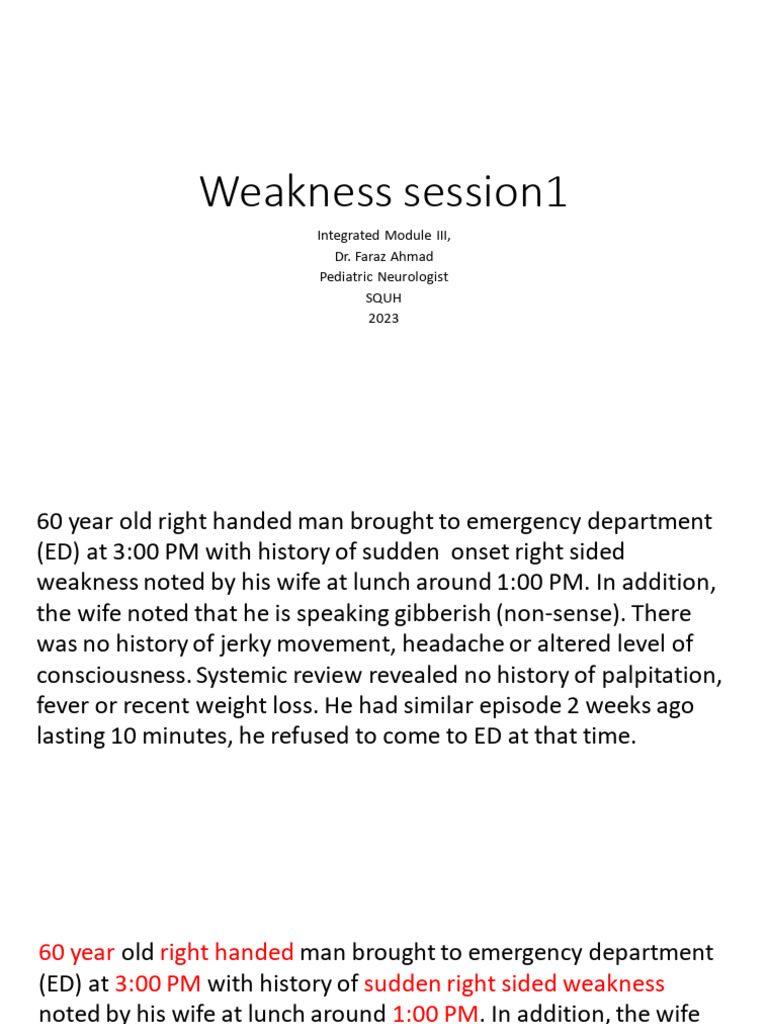 Weakness session1

Integrated Module III,
Dr. Faraz Ahmad
Pediatric Neurologist
SQUH
2023

60 year old right handed man brought to emergency department (ED) at 3:00 PM with history of sudden onset right sided weakness noted by his wife at lunch around 1:00 PM. In addition, the wife noted that he is speaking gibberish (non-sense). There was no history of jerky movement, headache or altered level of consciousness. Systemic review revealed no history of palpitation, fever or recent weight loss. He had similar episode 2 weeks ago lasting 10 minutes, he refused to come to ED at that time.

60 year old right handed man brought to emergency department (ED) at 3:00 PM with history of sudden right sided weakness noted by his wife at lunch around 1:00 PM. In addition, the wife